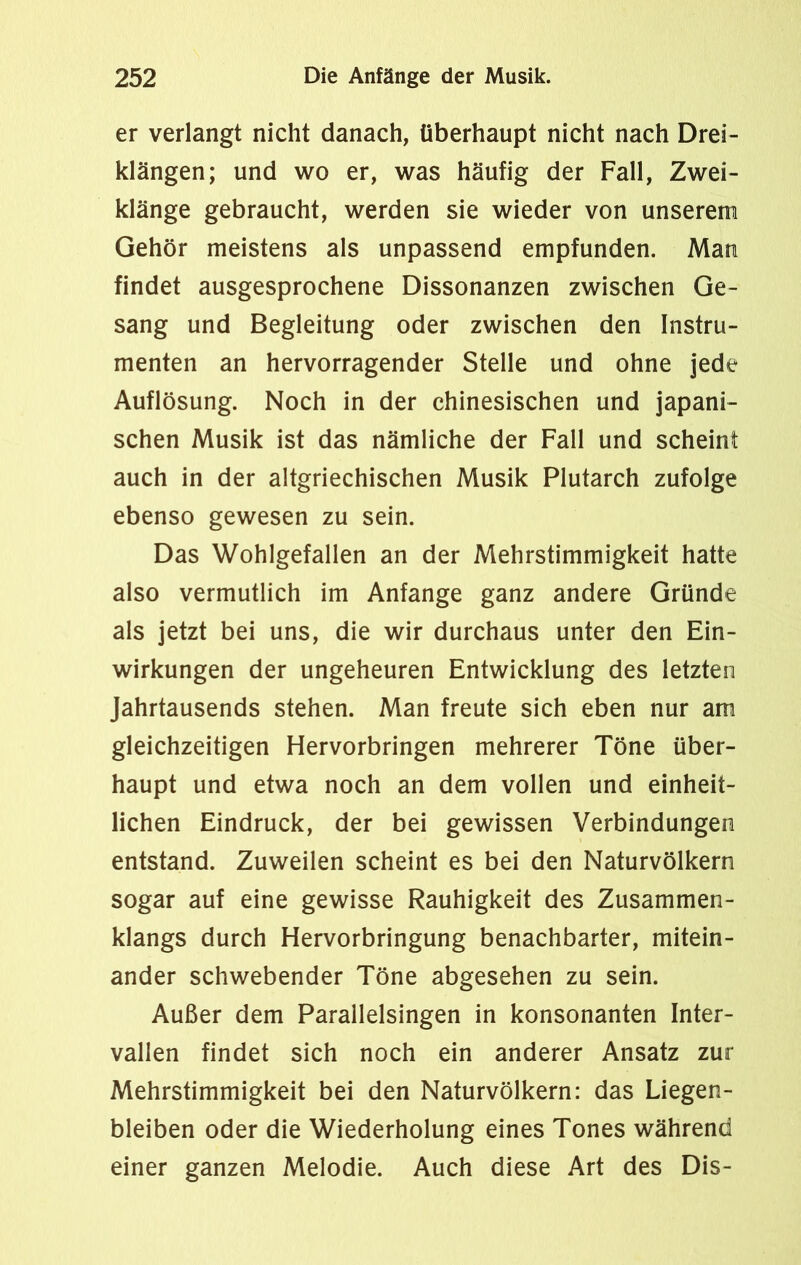 252 Die Anfänge der Musik.

er verlangt nicht danach, überhaupt nicht nach Dreiklängen; und wo er, was häufig der Fall, Zweiklänge gebraucht, werden sie wieder von unserem Gehör meistens als unpassend empfunden. Man findet ausgesprochene Dissonanzen zwischen Gesang und Begleitung oder zwischen den Instrumenten an hervorragender Stelle und ohne jede Auflösung. Noch in der chinesischen und japanischen Musik ist das nämliche der Fall und scheint auch in der altgriechischen Musik Plutarch zufolge ebenso gewesen zu sein.

Das Wohlgefallen an der Mehrstimmigkeit hatte also vermutlich im Anfange ganz andere Gründe als jetzt bei uns, die wir durchaus unter den Einwirkungen der ungeheuren Entwicklung des letzten Jahrtausends stehen. Man freute sich eben nur am gleichzeitigen Hervorbringen mehrerer Töne überhaupt und etwa noch an dem vollen und einheitlichen Eindruck, der bei gewissen Verbindungen entstand. Zuweilen scheint es bei den Naturvölkern sogar auf eine gewisse Rauhigkeit des Zusammenklangs durch Hervorbringung benachbarter, miteinander schwebender Töne abgesehen zu sein.

Außer dem Parallelsingen in konsonanten Intervallen findet sich noch ein anderer Ansatz zur Mehrstimmigkeit bei den Naturvölkern: das Liegenbleiben oder die Wiederholung eines Tones während einer ganzen Melodie. Auch diese Art des Dis-